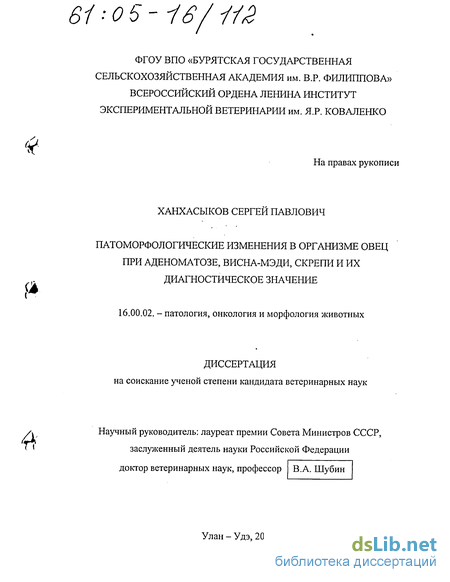 61:05-16/112

ФГОУ ВПО «БУРЯТСКАЯ ГОСУДАРСТВЕННАЯ СЕЛЬСКОХОЗЯЙСТВЕННАЯ АКАДЕМИЯ им. В.Р. ФИЛИППОВА»
ВСЕРОССИЙСКИЙ ОРДЕНА ЛЕНИНА ИНСТИТУТ ЭКСПЕРИМЕНТАЛЬНОЙ ВЕТЕРИНАРИИ им. Я.Р. КОВАЛЕНКО

На правах рукописи

ХАНХАСЫКОВ СЕРГЕЙ ПАВЛОВИЧ

ПАТОМОРФОЛОГИЧЕСКИЕ ИЗМЕНЕНИЯ В ОРГАНИЗМЕ ОВЕЦ ПРИ АДЕНОМАТОЗЕ, ВИСНА-МЭДИ, СКРЕПИ И ИХ ДИАГНОСТИЧЕСКОЕ ЗНАЧЕНИЕ

16.00.02. – патология, онкология и морфология животных

ДИССЕРТАЦИЯ
на соискание ученой степени кандидата ветеринарных наук

Научный руководитель: лауреат премии Совета Министров СССР, заслуженный деятель науки Российской Федерации доктор ветеринарных наук, профессор В.А. Шубин

Улан – Удэ, 20

dsLib.net
библиотека диссертаций